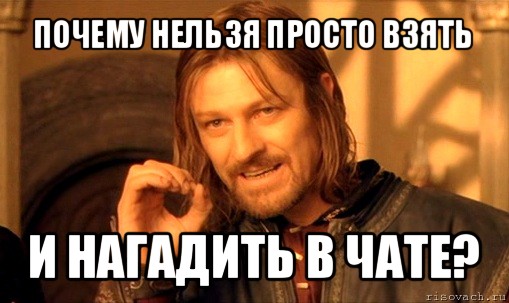 ПОЧЕМУ НЕЛЬЗЯ ПРОСТО ВЗЯТЬ

И НАГАДИТЬ В ЧАТЕ?

risovach.ru